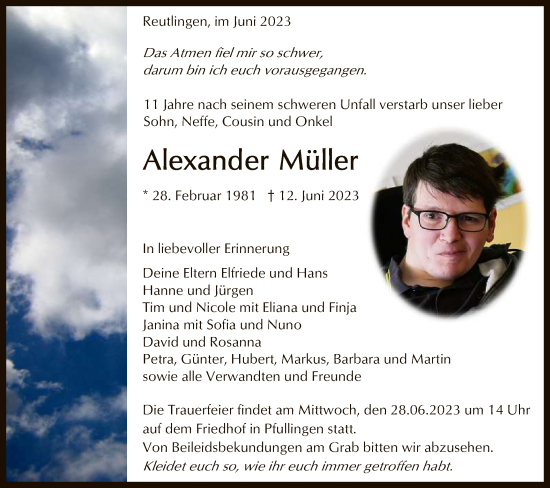 Reutlingen, im Juni 2023

Das Atmen fiel mir so schwer,
darum bin ich euch vorausgegangen.

11 Jahre nach seinem schweren Unfall verstarb unser lieber Sohn, Neffe, Cousin und Onkel

Alexander Müller

* 28. Februar 1981 † 12. Juni 2023

In liebevoller Erinnerung

Deine Eltern Elfriede und Hans
Hanne und Jürgen
Tim und Nicole mit Eliana und Finja
Janina mit Sofia und Nuno
David und Rosanna
Petra, Günter, Hubert, Markus, Barbara und Martin
sowie alle Verwandten und Freunde

Die Trauerfeier findet am Mittwoch, den 28.06.2023 um 14 Uhr auf dem Friedhof in Pfullingen statt.
Von Beileidsbekundungen am Grab bitten wir abzusehen.
Kleidet euch so, wie ihr euch immer getroffen habt.